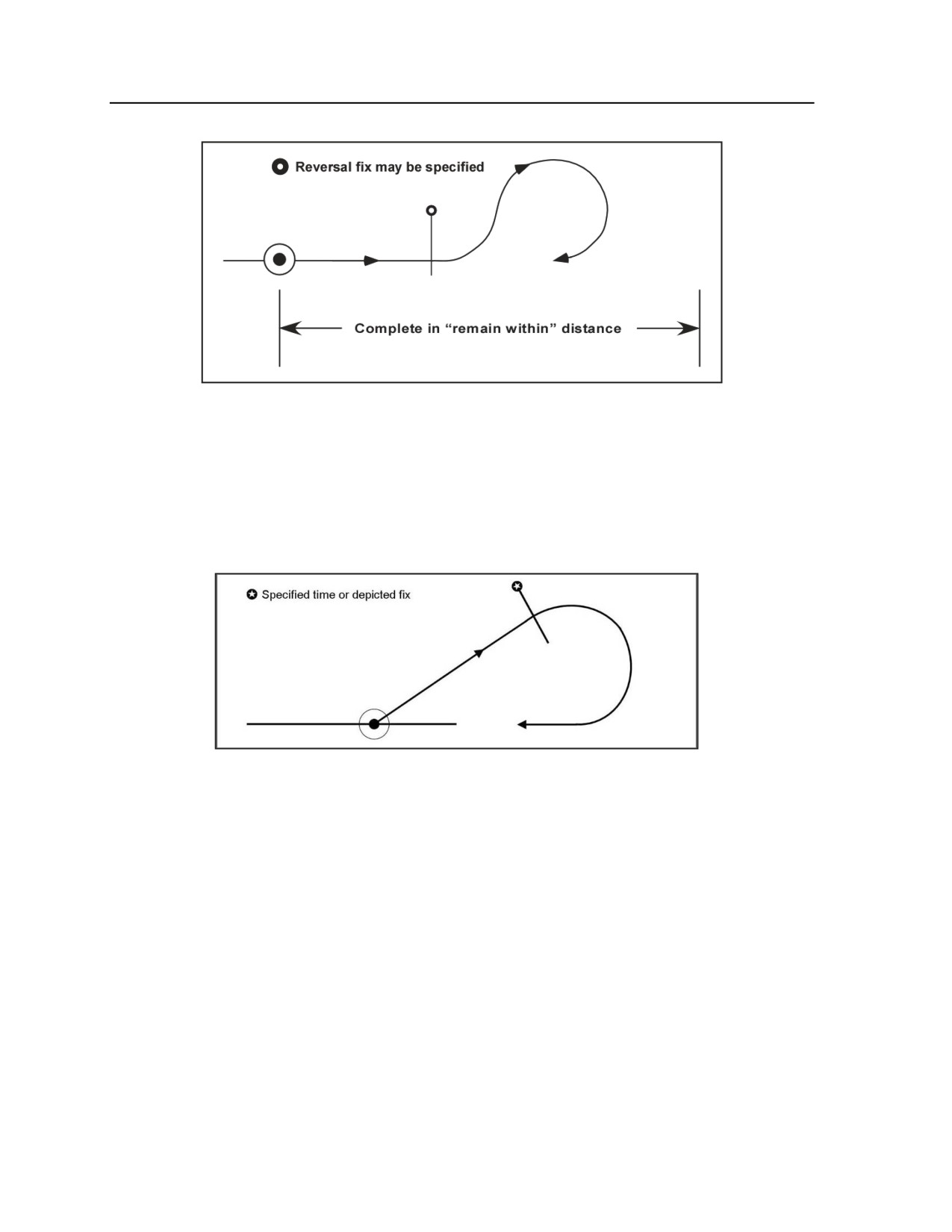 Reversal fix may be specified

Complete in “remain within” distance

Specified time or depicted fix